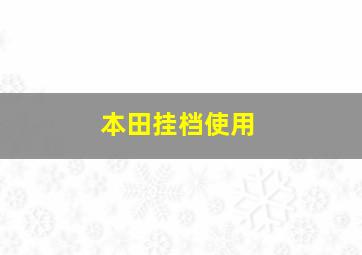 本田挂档使用